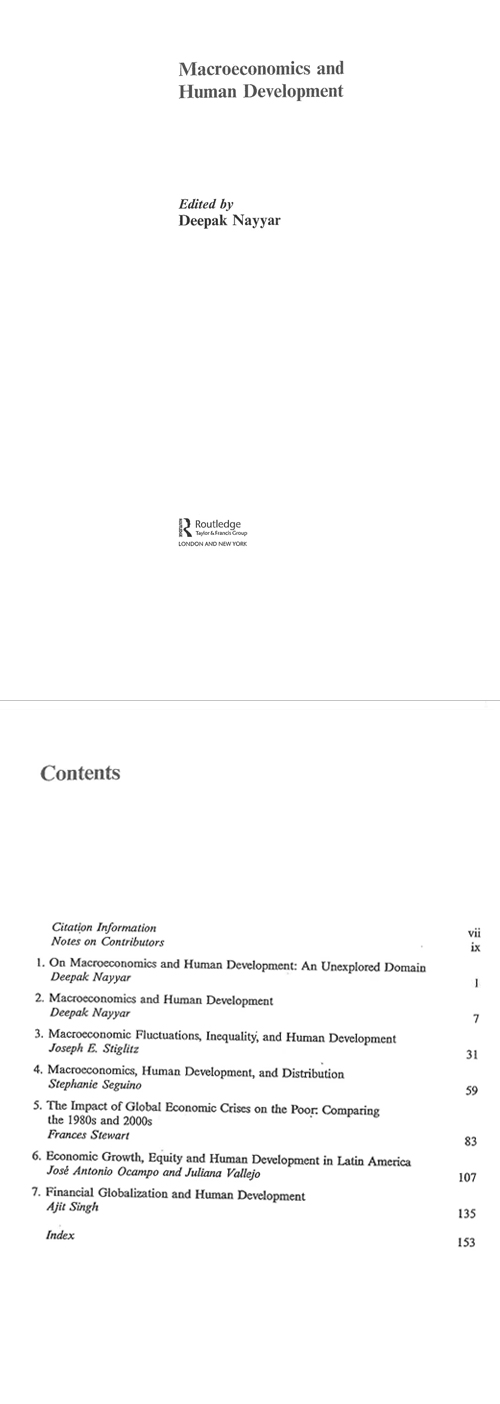 Macroeconomics and
Human Development

Edited by
Deepak Nayyar

Routledge
Taylor & Francis Group
LONDON AND NEW YORK

Contents

Citation Information vii
Notes on Contributors ix

1. On Macroeconomics and Human Development: An Unexplored Domain
Deepak Nayyar 1

2. Macroeconomics and Human Development
Deepak Nayyar 7

3. Macroeconomic Fluctuations, Inequality, and Human Development
Joseph E. Stiglitz 31

4. Macroeconomics, Human Development, and Distribution
Stephanie Seguino 59

5. The Impact of Global Economic Crises on the Poor: Comparing the 1980s and 2000s
Frances Stewart 83

6. Economic Growth, Equity and Human Development in Latin America
José Antonio Ocampo and Juliana Vallejo 107

7. Financial Globalization and Human Development
Ajit Singh 135

Index 153